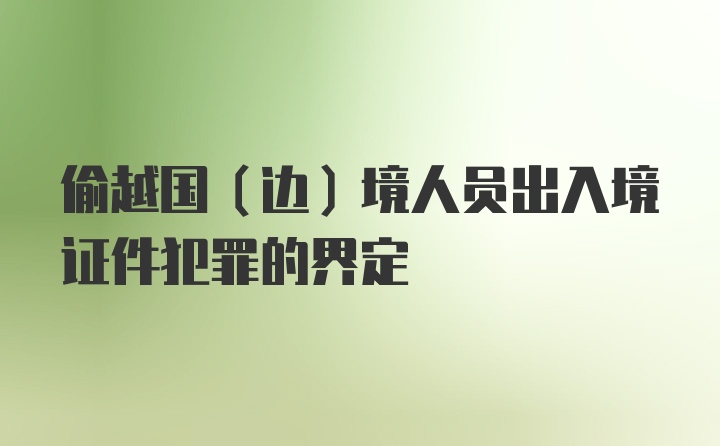 偷越国（边）境人员出入境证件犯罪的界定